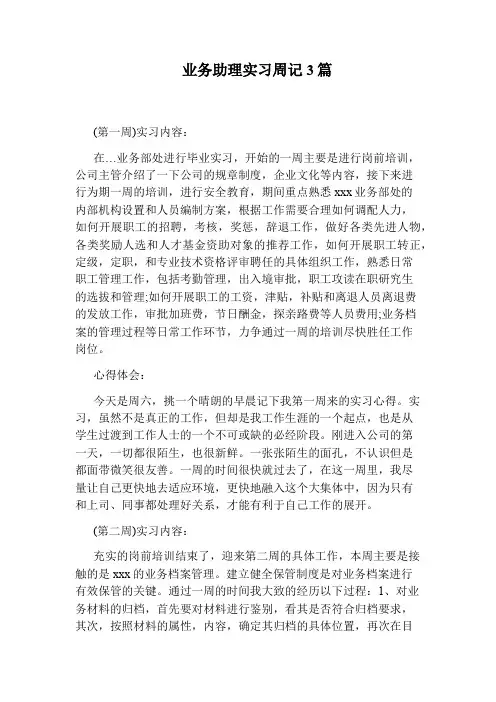 业务助理实习周记 3 篇

(第一周)实习内容:

在…业务部处进行毕业实习，开始的一周主要是进行岗前培训，公司主管介绍了一下公司的规章制度，企业文化等内容，接下来进行为期一周的培训，进行安全教育，期间重点熟悉 xxx 业务部处的内部机构设置和人员编制方案，根据工作需要合理如何调配人力，如何开展职工的招聘，考核，奖惩，辞退工作，做好各类先进人物，各类奖励人选和人才基金资助对象的推荐工作，如何开展职工转正，定级，定职，和专业技术资格评审聘任的具体组织工作，熟悉日常职工管理工作，包括考勤管理，出入境审批，职工攻读在职研究生的选拔和管理;如何开展职工的工资，津贴，补贴和离退人员离退费的发放工作，审批加班费，节日酬金，探亲路费等人员费用;业务档案的管理过程等日常工作环节，力争通过一周的培训尽快胜任工作岗位。

心得体会:

今天是周六，挑一个晴朗的早晨记下我第一周来的实习心得。实习，虽然不是真正的工作，但却是我工作生涯的一个起点，也是从学生过渡到工作人士的一个不可或缺的必经阶段。刚进入公司的第一天，一切都很陌生，也很新鲜。一张张陌生的面孔，不认识但是都面带微笑很友善。一周的时间很快就过去了，在这一周里，我尽量让自己更快地去适应环境，更快地融入这个大集体中，因为只有和上司、同事都处理好关系，才能有利于自己工作的展开。

(第二周)实习内容:

充实的岗前培训结束了，迎来第二周的具体工作，本周主要是接触的是 xxx 的业务档案管理。建立健全保管制度是对业务档案进行有效保管的关键。通过一周的时间我大致的经历以下过程：1、对业务材料的归档，首先要对材料进行鉴别，看其是否符合归档要求，其次，按照材料的属性，内容，确定其归档的具体位置，再次在目